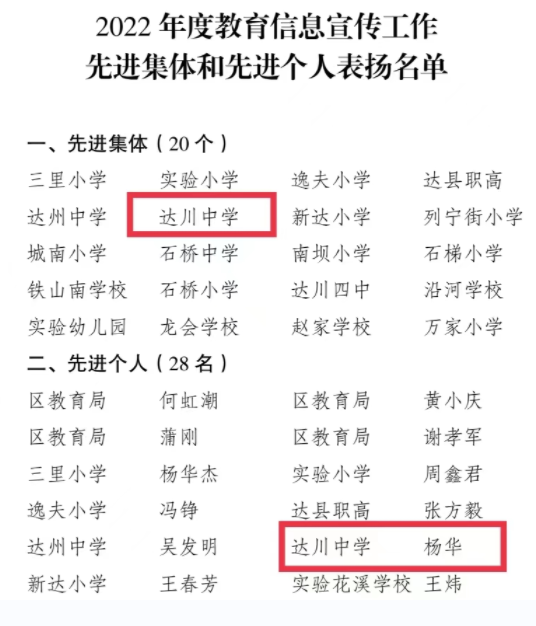 2022年度教育信息宣传工作
先进集体和先进个人表扬名单

一、先进集体（20个）

三里小学 实验小学 逸夫小学 达县职高
达州中学 达川中学 新达小学 列宁街小学
城南小学 石桥中学 南坝小学 石梯小学
铁山南学校 石桥小学 达川四中 沿河学校
实验幼儿园 龙会学校 赵家学校 万家小学

二、先进个人（28名）

区教育局 何虹潮 区教育局 黄小庆
区教育局 蒲刚 区教育局 谢孝军
三里小学 杨华杰 实验小学 周鑫君
逸夫小学 冯铮 达县职高 张方毅
达州中学 吴发明 达川中学 杨华
新达小学 王春芳 实验花溪学校 王炜